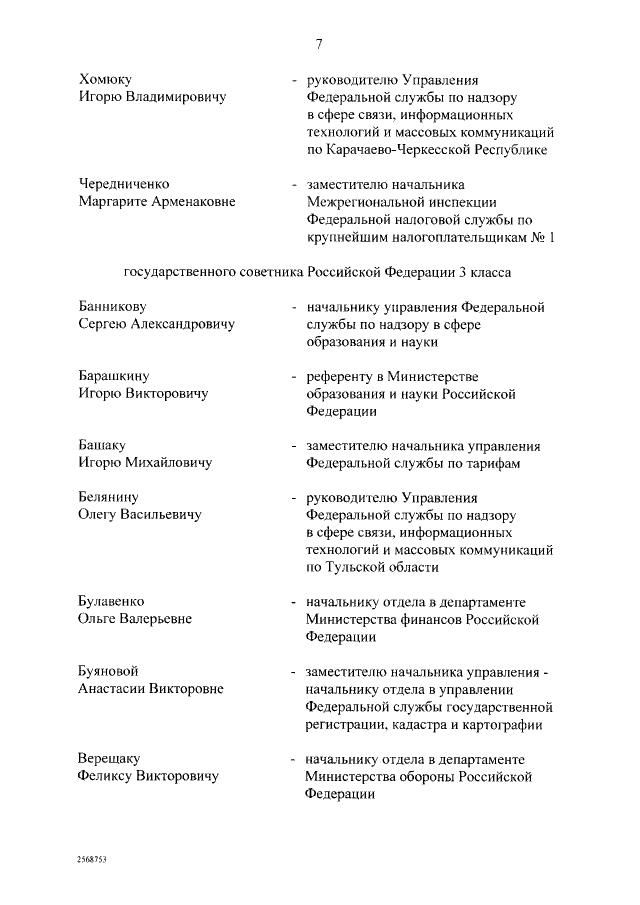 7

Хомюку
Игорю Владимировичу

- руководителю Управления Федеральной службы по надзору в сфере связи, информационных технологий и массовых коммуникаций по Карачаево-Черкесской Республике

Чередниченко
Маргарите Арменаковне

- заместителю начальника Межрегиональной инспекции Федеральной налоговой службы по крупнейшим налогоплательщикам № 1

государственного советника Российской Федерации 3 класса

Банникову
Сергею Александровичу

- начальнику управления Федеральной службы по надзору в сфере образования и науки

Барашкину
Игорю Викторовичу

- референту в Министерстве образования и науки Российской Федерации

Башаку
Игорю Михайловичу

- заместителю начальника управления Федеральной службы по тарифам

Белянину
Олегу Васильевичу

- руководителю Управления Федеральной службы по надзору в сфере связи, информационных технологий и массовых коммуникаций по Тульской области

Булавенко
Ольге Валерьевне

- начальнику отдела в департаменте Министерства финансов Российской Федерации

Буяновой
Анастасии Викторовне

- заместителю начальника управления - начальнику отдела в управлении Федеральной службы государственной регистрации, кадастра и картографии

Верещаку
Феликсу Викторовичу

- начальнику отдела в департаменте Министерства обороны Российской Федерации

2568753